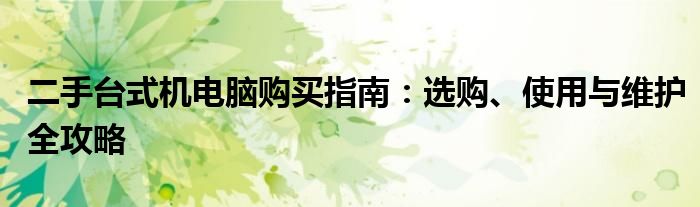 二手台式机电脑购买指南：选购、使用与维护全攻略